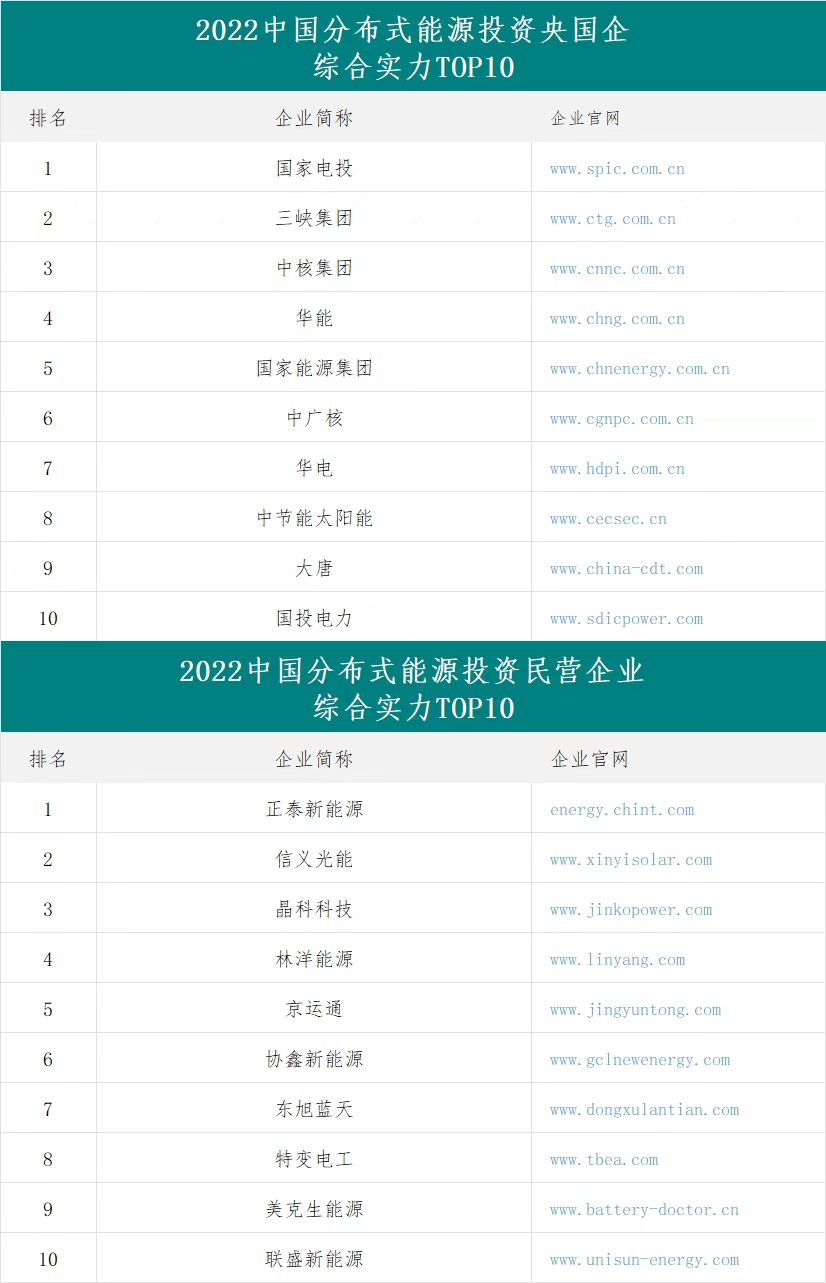 2022中国分布式能源投资央国企
综合实力TOP10

| 排名 | 企业简称 | 企业官网 |
|---|---|---|
| 1 | 国家电投 | www.spic.com.cn |
| 2 | 三峡集团 | www.ctg.com.cn |
| 3 | 中核集团 | www.cnnc.com.cn |
| 4 | 华能 | www.chng.com.cn |
| 5 | 国家能源集团 | www.chnenergy.com.cn |
| 6 | 中广核 | www.cgnpc.com.cn |
| 7 | 华电 | www.hdpi.com.cn |
| 8 | 中节能太阳能 | www.cecsec.cn |
| 9 | 大唐 | www.china-cdt.com |
| 10 | 国投电力 | www.sdicpower.com |

2022中国分布式能源投资民营企业
综合实力TOP10

| 排名 | 企业简称 | 企业官网 |
|---|---|---|
| 1 | 正泰新能源 | energy.chint.com |
| 2 | 信义光能 | www.xinyisolar.com |
| 3 | 晶科科技 | www.jinkopower.com |
| 4 | 林洋能源 | www.linyang.com |
| 5 | 京运通 | www.jingyuntong.com |
| 6 | 协鑫新能源 | www.gclnewenergy.com |
| 7 | 东旭蓝天 | www.dongxulantian.com |
| 8 | 特变电工 | www.tbea.com |
| 9 | 美克生能源 | www.battery-doctor.cn |
| 10 | 联盛新能源 | www.unisun-energy.com |